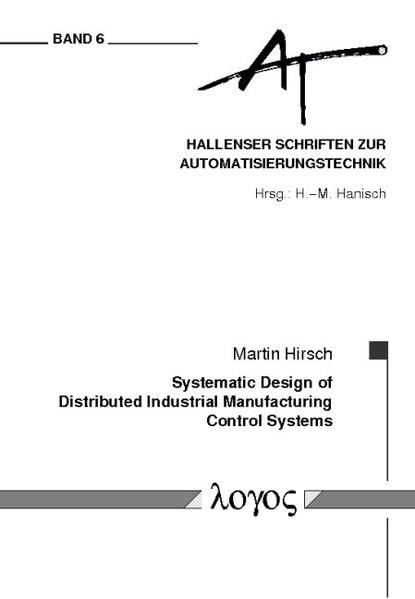 BAND 6

AT

HALLENSER SCHRIFTEN ZUR AUTOMATISIERUNGSTECHNIK

Hrsg.: H.-M. Hanisch

Martin Hirsch

Systematic Design of Distributed Industrial Manufacturing Control Systems

λογος